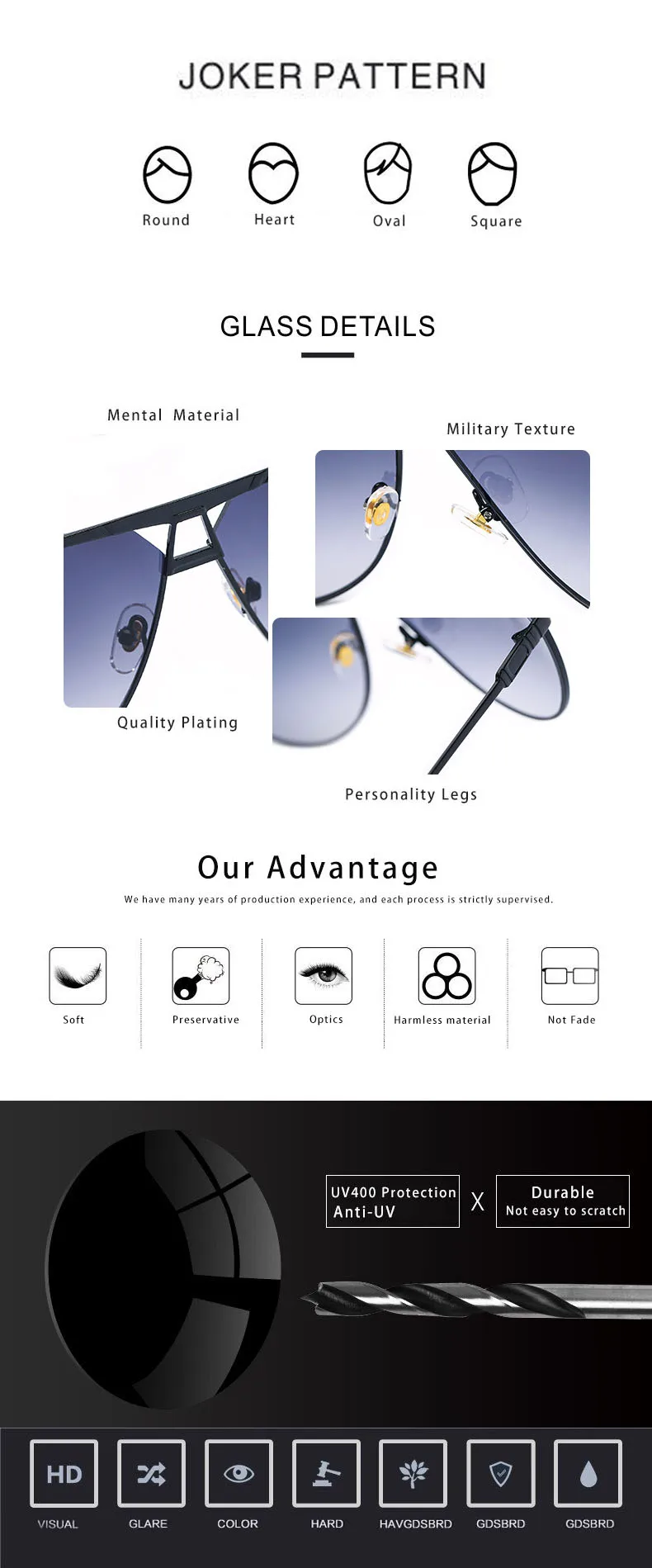 JOKER PATTERN

Round

Heart

Oval

Square

GLASS DETAILS

Mental Material

Military Texture

Quality Plating

Personality Legs

Our Advantage

We have many years of production experience, and each process is strictly supervised.

Soft

Preservative

Optics

Harmless material

Not Fade

UV400 Protection
Anti-UV

X

Durable
Not easy to scratch

HD

VISUAL

GLARE

COLOR

HARD

HAVGDSBRD

GDSBRD

GDSBRD